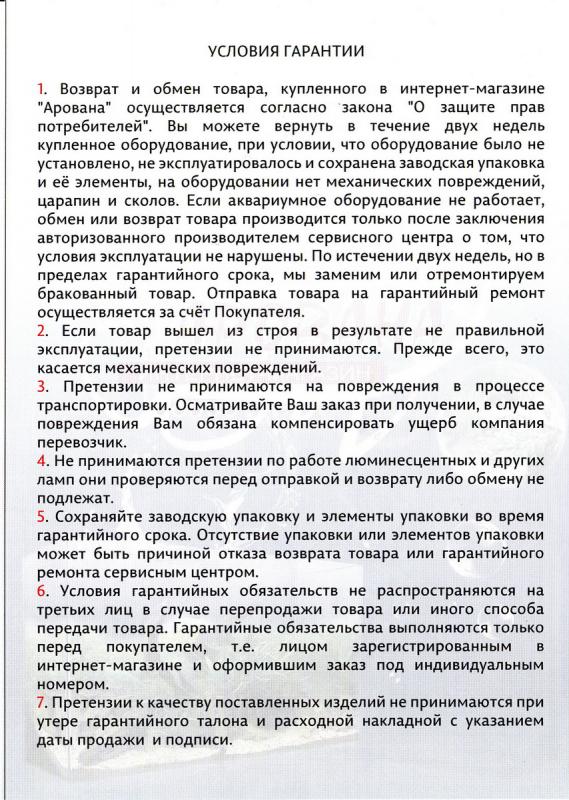 УСЛОВИЯ ГАРАНТИИ

1. Возврат и обмен товара, купленного в интернет-магазине "Арована" осуществляется согласно закона "О защите прав потребителей". Вы можете вернуть в течение двух недель купленное оборудование, при условии, что оборудование было не установлено, не эксплуатировалось и сохранена заводская упаковка и её элементы, на оборудовании нет механических повреждений, царапин и сколов. Если аквариумное оборудование не работает, обмен или возврат товара производится только после заключения авторизованного производителем сервисного центра о том, что условия эксплуатации не нарушены. По истечении двух недель, но в пределах гарантийного срока, мы заменим или отремонтируем бракованный товар. Отправка товара на гарантийный ремонт осуществляется за счёт Покупателя.
2. Если товар вышел из строя в результате не правильной эксплуатации, претензии не принимаются. Прежде всего, это касается механических повреждений.
3. Претензии не принимаются на повреждения в процессе транспортировки. Осматривайте Ваш заказ при получении, в случае повреждения Вам обязана компенсировать ущерб компания перевозчик.
4. Не принимаются претензии по работе люминесцентных и других ламп они проверяются перед отправкой и возврату либо обмену не подлежат.
5. Сохраняйте заводскую упаковку и элементы упаковки во время гарантийного срока. Отсутствие упаковки или элементов упаковки может быть причиной отказа возврата товара или гарантийного ремонта сервисным центром.
6. Условия гарантийных обязательств не распространяются на третьих лиц в случае перепродажи товара или иного способа передачи товара. Гарантийные обязательства выполняются только перед покупателем, т.е. лицом зарегистрированным в интернет-магазине и оформившим заказ под индивидуальным номером.
7. Претензии к качеству поставленных изделий не принимаются при утере гарантийного талона и расходной накладной с указанием даты продажи и подписи.